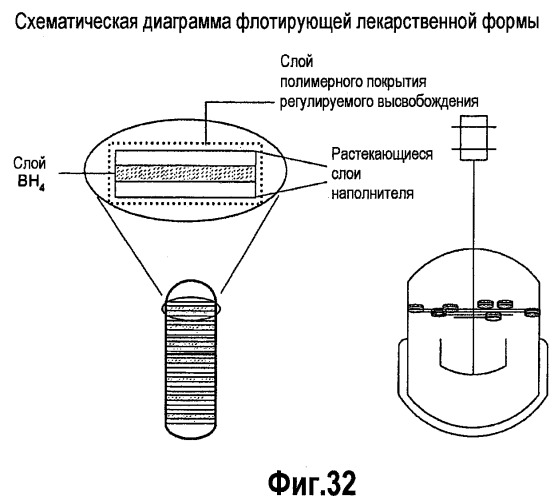 Схематическая диаграмма флотирующей лекарственной формы

Слой полимерного покрытия регулируемого высвобождения

Слой $BH_4$

Растекающиеся слои наполнителя

Фиг.32